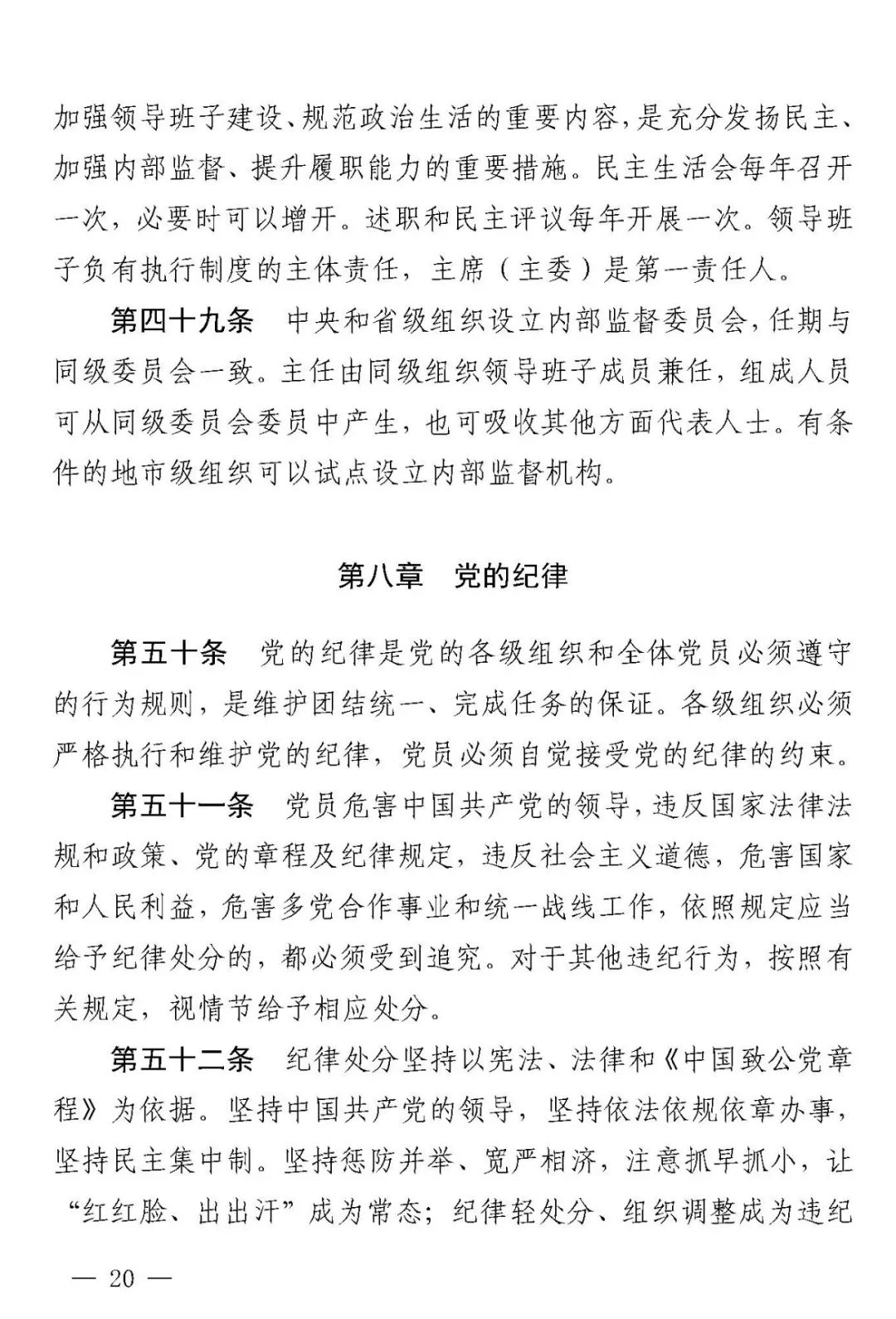 加强领导班子建设、规范政治生活的重要内容，是充分发扬民主、加强内部监督、提升履职能力的重要措施。民主生活会每年召开一次，必要时可以增开。述职和民主评议每年开展一次。领导班子负有执行制度的主体责任，主席（主委）是第一责任人。

第四十九条　中央和省级组织设立内部监督委员会，任期与同级委员会一致。主任由同级组织领导班子成员兼任，组成人员可从同级委员会委员中产生，也可吸收其他方面代表人士。有条件的地市级组织可以试点设立内部监督机构。

第八章　党的纪律

第五十条　党的纪律是党的各级组织和全体党员必须遵守的行为规则，是维护团结统一、完成任务的保证。各级组织必须严格执行和维护党的纪律，党员必须自觉接受党的纪律的约束。

第五十一条　党员危害中国共产党的领导，违反国家法律法规和政策、党的章程及纪律规定，违反社会主义道德，危害国家和人民利益，危害多党合作事业和统一战线工作，依照规定应当给予纪律处分的，都必须受到追究。对于其他违纪行为，按照有关规定，视情节给予相应处分。

第五十二条　纪律处分坚持以宪法、法律和《中国致公党章程》为依据。坚持中国共产党的领导，坚持依法依规依章办事，坚持民主集中制。坚持惩防并举、宽严相济，注意抓早抓小，让“红红脸、出出汗”成为常态；纪律轻处分、组织调整成为违纪

— 20 —